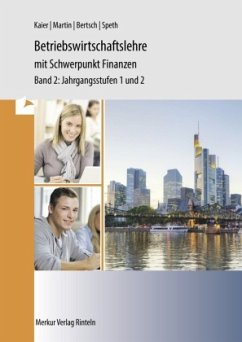 Kaier | Martin | Bertsch | Speth

Betriebswirtschaftslehre

mit Schwerpunkt Finanzen

Band 2: Jahrgangsstufen 1 und 2

Merkur Verlag Rinteln